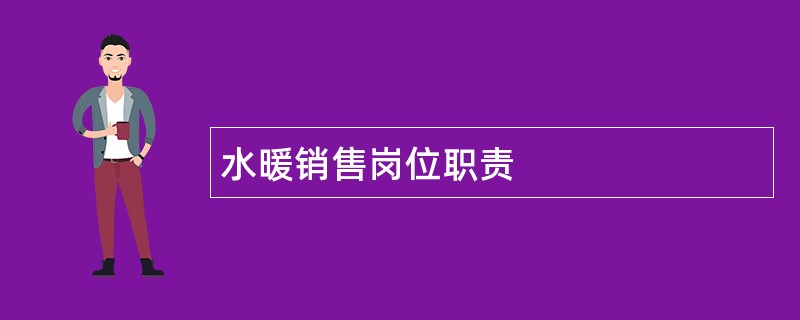 水暖销售岗位职责